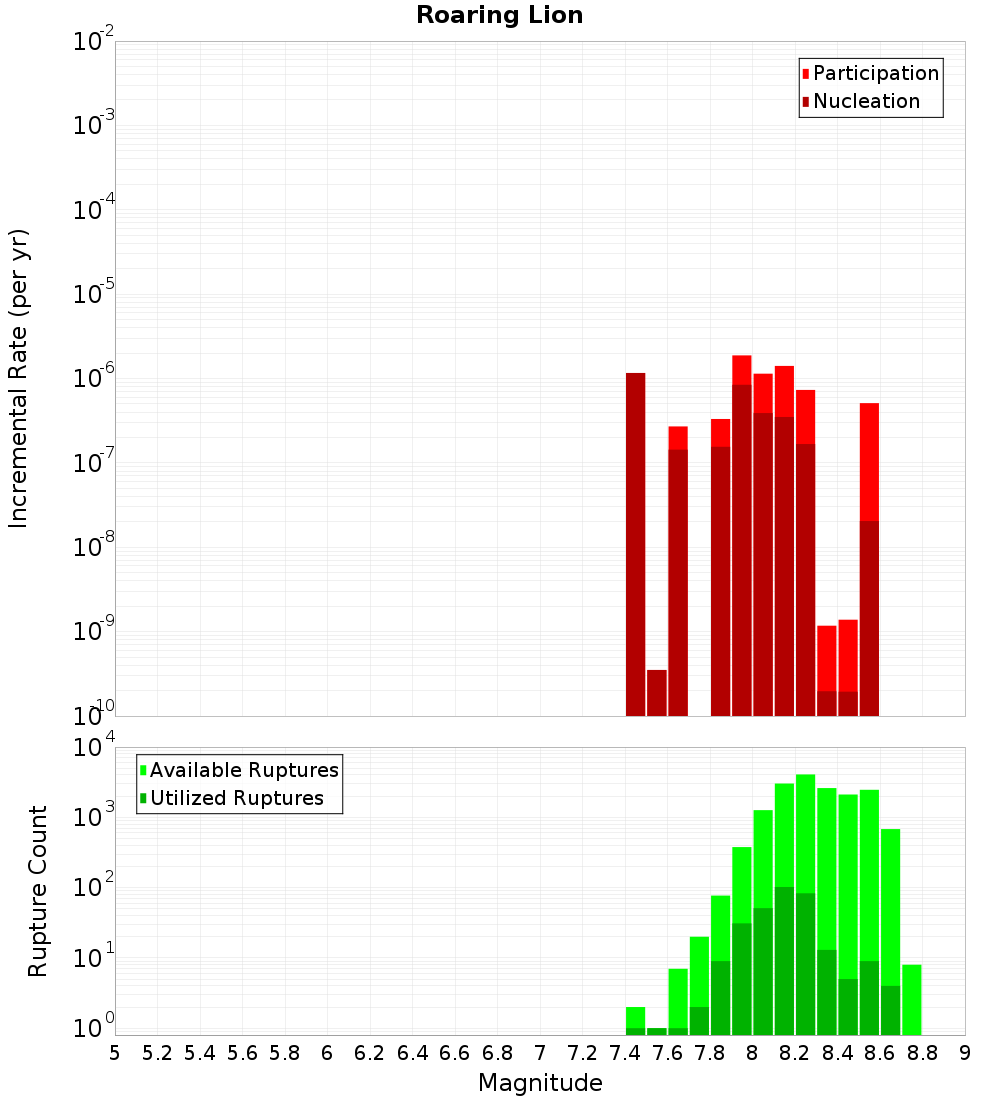 Roaring Lion

Participation
Nucleation

Incremental Rate (per yr)

$10^{-2}$
$10^{-3}$
$10^{-4}$
$10^{-5}$
$10^{-6}$
$10^{-7}$
$10^{-8}$
$10^{-9}$
$10^{-10}$

Available Ruptures
Utilized Ruptures

Rupture Count

$10^{4}$
$10^{3}$
$10^{2}$
$10^{1}$
$10^{0}$

5 5.2 5.4 5.6 5.8 6 6.2 6.4 6.6 6.8 7 7.2 7.4 7.6 7.8 8 8.2 8.4 8.6 8.8 9

Magnitude